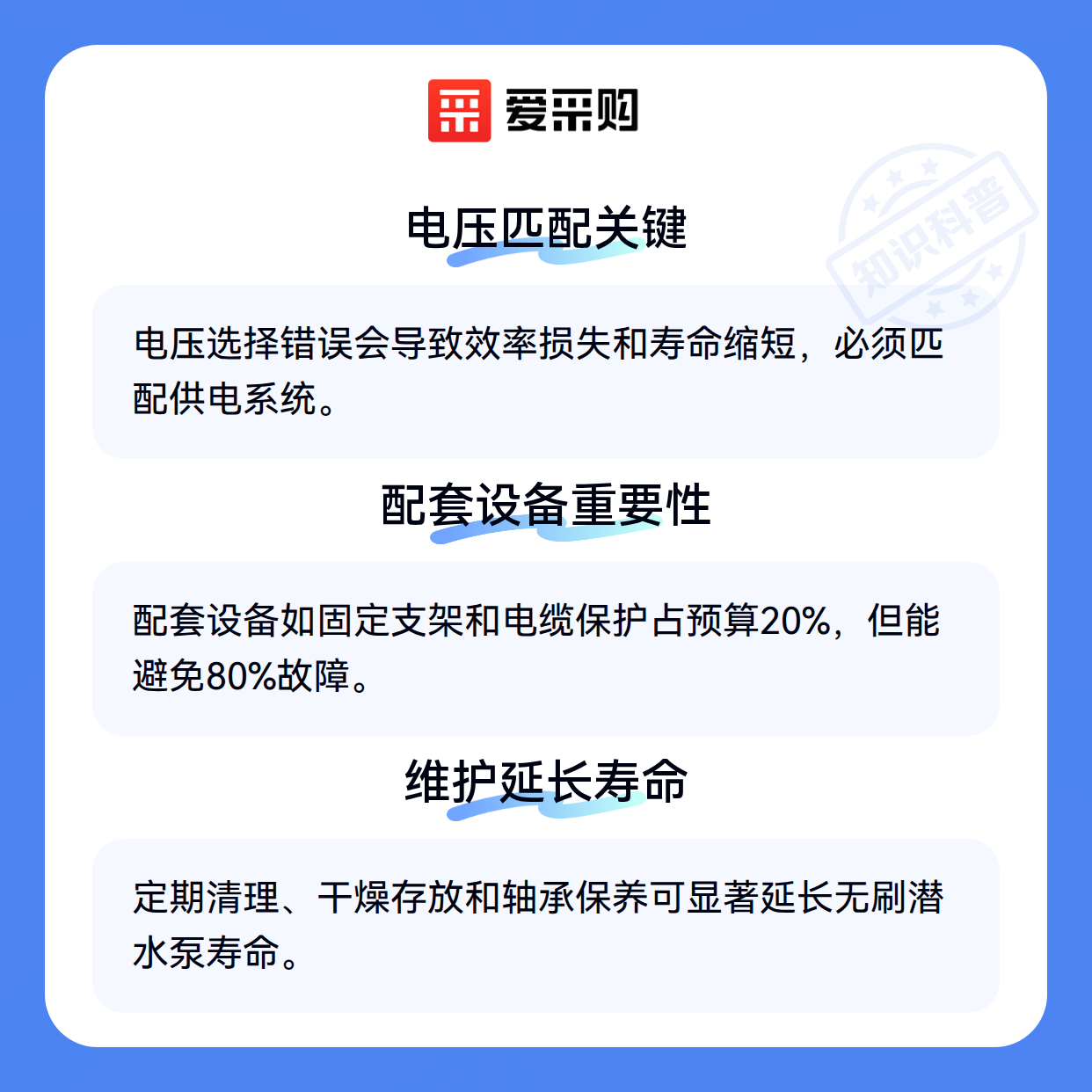 爱采购

电压匹配关键

电压选择错误会导致效率损失和寿命缩短，必须匹配供电系统。

配套设备重要性

配套设备如固定支架和电缆保护占预算20%，但能避免80%故障。

维护延长寿命

定期清理、干燥存放和轴承保养可显著延长无刷潜水泵寿命。

知识科普